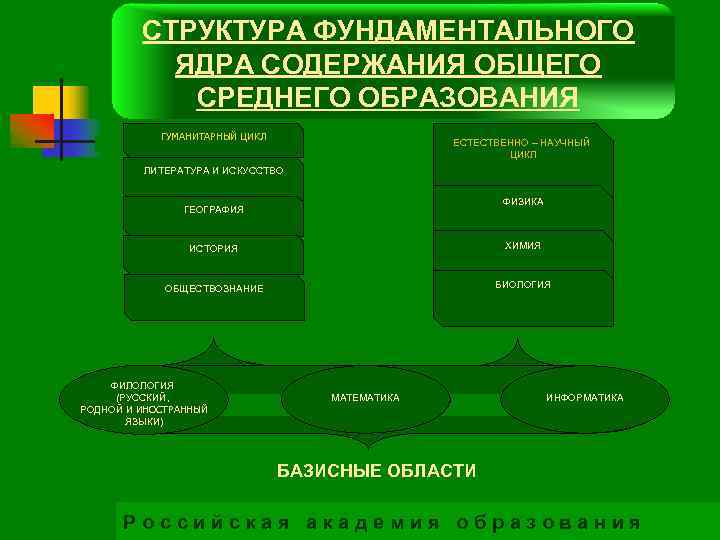 СТРУКТУРА ФУНДАМЕНТАЛЬНОГО ЯДРА СОДЕРЖАНИЯ ОБЩЕГО СРЕДНЕГО ОБРАЗОВАНИЯ

ГУМАНИТАРНЫЙ ЦИКЛ

ЛИТЕРАТУРА И ИСКУССТВО

ГЕОГРАФИЯ

ИСТОРИЯ

ОБЩЕСТВОЗНАНИЕ

ЕСТЕСТВЕННО – НАУЧНЫЙ ЦИКЛ

ФИЗИКА

ХИМИЯ

БИОЛОГИЯ

ФИЛОЛОГИЯ (РУССКИЙ, РОДНОЙ И ИНОСТРАННЫЙ ЯЗЫКИ)

МАТЕМАТИКА

ИНФОРМАТИКА

БАЗИСНЫЕ ОБЛАСТИ

Российская академия образования